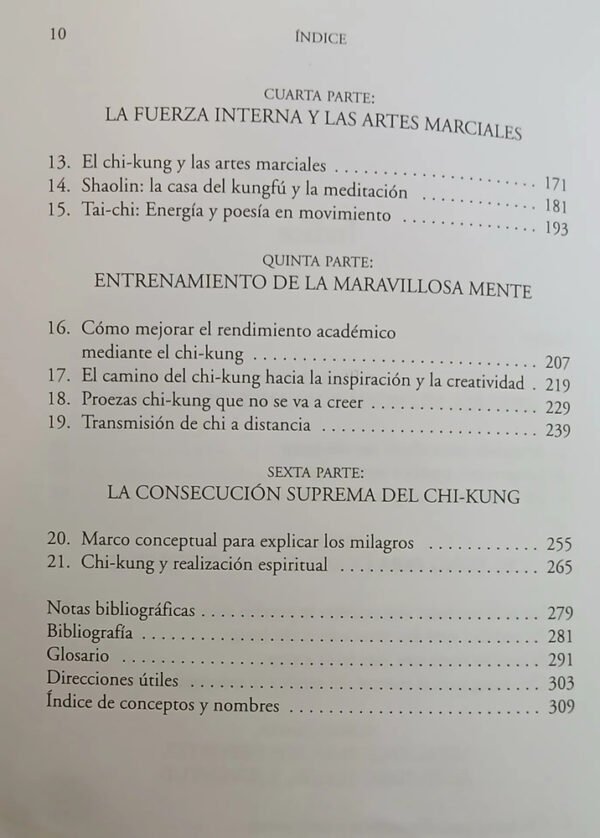 10 ÍNDICE

CUARTA PARTE:
LA FUERZA INTERNA Y LAS ARTES MARCIALES

13. El chi-kung y las artes marciales 171
14. Shaolin: la casa del kungfú y la meditación 181
15. Tai-chi: Energía y poesía en movimiento 193

QUINTA PARTE:
ENTRENAMIENTO DE LA MARAVILLOSA MENTE

16. Cómo mejorar el rendimiento académico mediante el chi-kung 207
17. El camino del chi-kung hacia la inspiración y la creatividad 219
18. Proezas chi-kung que no se va a creer 229
19. Transmisión de chi a distancia 239

SEXTA PARTE:
LA CONSECUCIÓN SUPREMA DEL CHI-KUNG

20. Marco conceptual para explicar los milagros 255
21. Chi-kung y realización espiritual 265

Notas bibliográficas 279
Bibliografía 281
Glosario 291
Direcciones útiles 303
Índice de conceptos y nombres 309